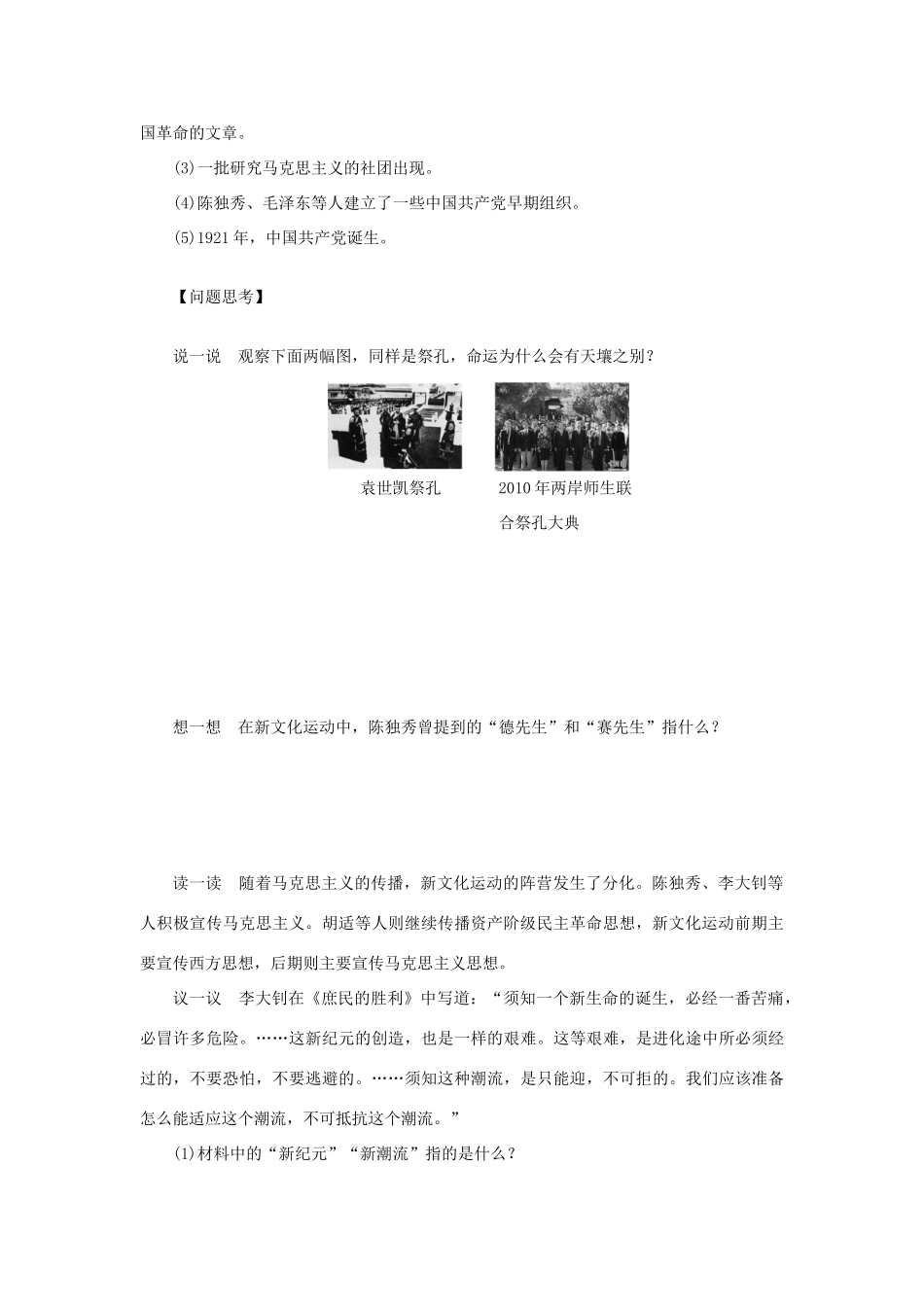 国革命的文章。

(3)一批研究马克思主义的社团出现。

(4)陈独秀、毛泽东等人建立了一些中国共产党早期组织。

(5)1921年，中国共产党诞生。

【问题思考】

说一说　观察下面两幅图，同样是祭孔，命运为什么会有天壤之别？

袁世凯祭孔

2010年两岸师生联合祭孔大典

想一想　在新文化运动中，陈独秀曾提到的“德先生”和“赛先生”指什么？

读一读　随着马克思主义的传播，新文化运动的阵营发生了分化。陈独秀、李大钊等人积极宣传马克思主义。胡适等人则继续传播资产阶级民主革命思想，新文化运动前期主要宣传西方思想，后期则主要宣传马克思主义思想。

议一议　李大钊在《庶民的胜利》中写道：“须知一个新生命的诞生，必经一番苦痛，必冒许多危险。……这新纪元的创造，也是一样的艰难。这等艰难，是进化途中所必须经过的，不要恐怕，不要逃避的。……须知这种潮流，是只能迎，不可拒的。我们应该准备怎么能适应这个潮流，不可抵抗这个潮流。”

(1)材料中的“新纪元”“新潮流”指的是什么？